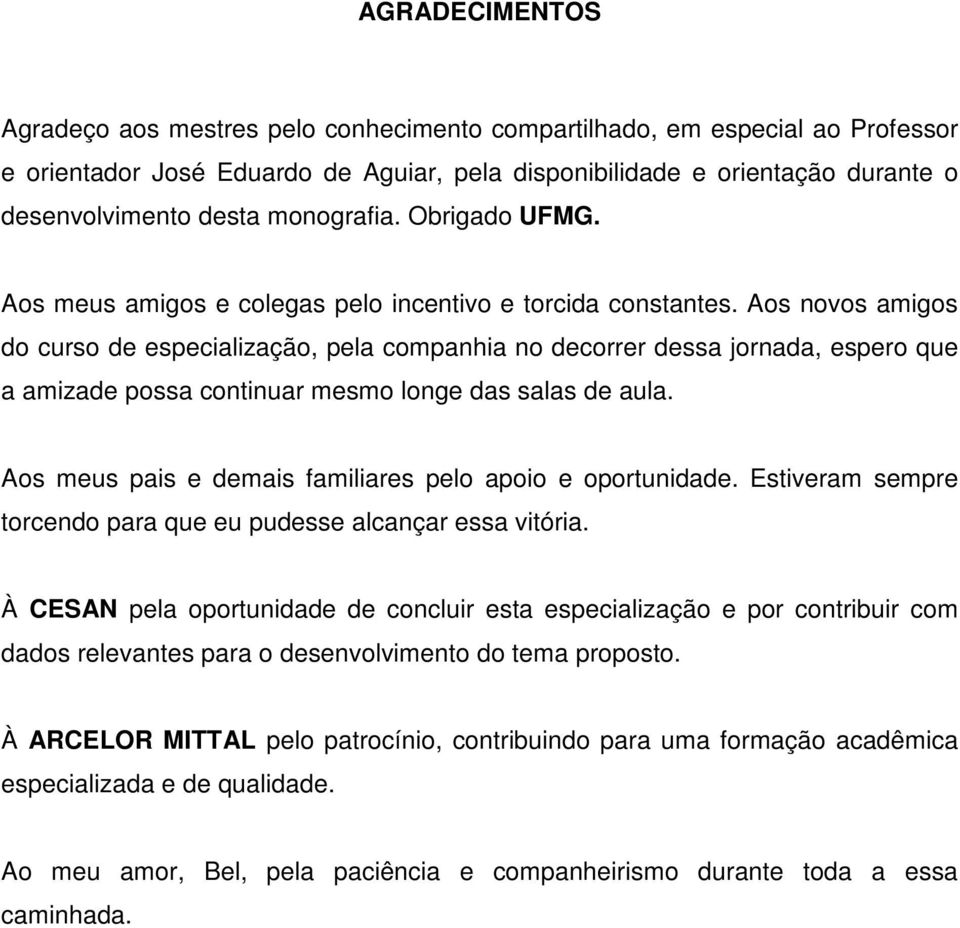 AGRADECIMENTOS

Agradeço aos mestres pelo conhecimento compartilhado, em especial ao Professor e orientador José Eduardo de Aguiar, pela disponibilidade e orientação durante o desenvolvimento desta monografia. Obrigado UFMG.

Aos meus amigos e colegas pelo incentivo e torcida constantes. Aos novos amigos do curso de especialização, pela companhia no decorrer dessa jornada, espero que a amizade possa continuar mesmo longe das salas de aula.

Aos meus pais e demais familiares pelo apoio e oportunidade. Estiveram sempre torcendo para que eu pudesse alcançar essa vitória.

À CESAN pela oportunidade de concluir esta especialização e por contribuir com dados relevantes para o desenvolvimento do tema proposto.

À ARCELOR MITTAL pelo patrocínio, contribuindo para uma formação acadêmica especializada e de qualidade.

Ao meu amor, Bel, pela paciência e companheirismo durante toda a essa caminhada.